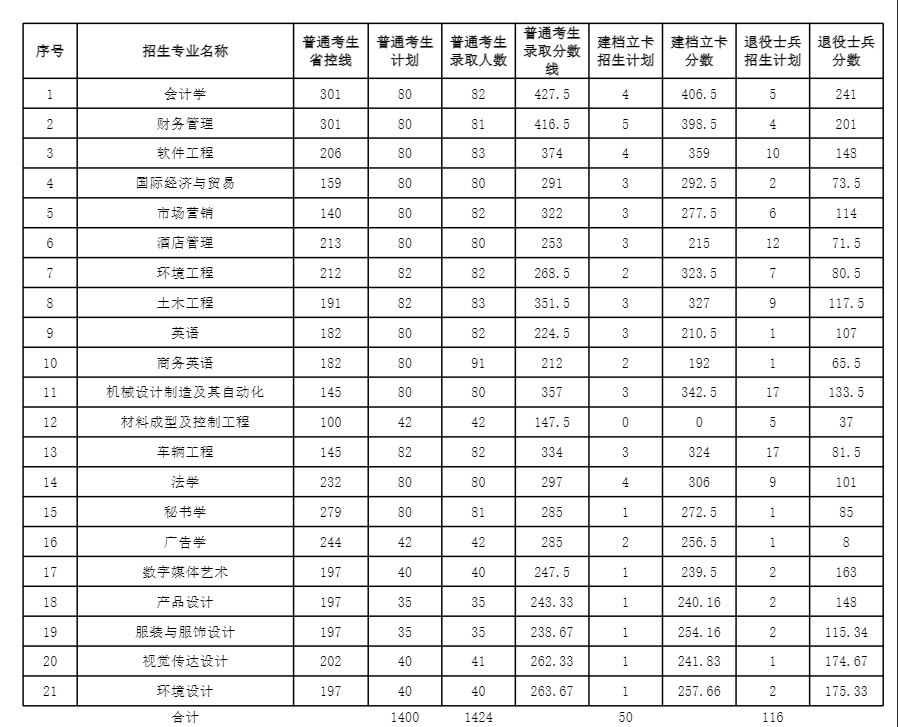 | 序号 | 招生专业名称 | 普通考生省控线 | 普通考生计划 | 普通考生录取人数 | 普通考生录取分数线 | 建档立卡招生计划 | 建档立卡分数 | 退役士兵招生计划 | 退役士兵分数 |
|---|---|---|---|---|---|---|---|---|---|
| 1 | 会计学 | 301 | 80 | 82 | 427.5 | 4 | 406.5 | 5 | 241 |
| 2 | 财务管理 | 301 | 80 | 81 | 416.5 | 5 | 398.5 | 4 | 201 |
| 3 | 软件工程 | 206 | 80 | 83 | 374 | 4 | 359 | 10 | 148 |
| 4 | 国际经济与贸易 | 159 | 80 | 80 | 291 | 3 | 292.5 | 2 | 73.5 |
| 5 | 市场营销 | 140 | 80 | 82 | 322 | 3 | 277.5 | 6 | 114 |
| 6 | 酒店管理 | 213 | 80 | 80 | 253 | 3 | 215 | 12 | 71.5 |
| 7 | 环境工程 | 212 | 82 | 82 | 268.5 | 2 | 323.5 | 7 | 80.5 |
| 8 | 土木工程 | 191 | 82 | 83 | 351.5 | 3 | 327 | 9 | 117.5 |
| 9 | 英语 | 182 | 80 | 82 | 224.5 | 3 | 210.5 | 1 | 107 |
| 10 | 商务英语 | 182 | 80 | 91 | 212 | 2 | 192 | 1 | 65.5 |
| 11 | 机械设计制造及其自动化 | 145 | 80 | 80 | 357 | 3 | 342.5 | 17 | 133.5 |
| 12 | 材料成型及控制工程 | 100 | 42 | 42 | 147.5 | 0 | 0 | 5 | 37 |
| 13 | 车辆工程 | 145 | 82 | 82 | 334 | 3 | 324 | 17 | 81.5 |
| 14 | 法学 | 232 | 80 | 80 | 297 | 4 | 306 | 9 | 101 |
| 15 | 秘书学 | 279 | 80 | 81 | 285 | 1 | 272.5 | 1 | 85 |
| 16 | 广告学 | 244 | 42 | 42 | 285 | 2 | 256.5 | 1 | 8 |
| 17 | 数字媒体艺术 | 197 | 40 | 40 | 247.5 | 1 | 239.5 | 2 | 163 |
| 18 | 产品设计 | 197 | 35 | 35 | 243.33 | 1 | 240.16 | 2 | 148 |
| 19 | 服装与服饰设计 | 197 | 35 | 35 | 238.67 | 1 | 254.16 | 2 | 115.34 |
| 20 | 视觉传达设计 | 202 | 40 | 41 | 262.33 | 1 | 241.83 | 1 | 174.67 |
| 21 | 环境设计 | 197 | 40 | 40 | 263.67 | 1 | 257.66 | 2 | 175.33 |
| | 合计 | | 1400 | 1424 | | 50 | | 116 | |